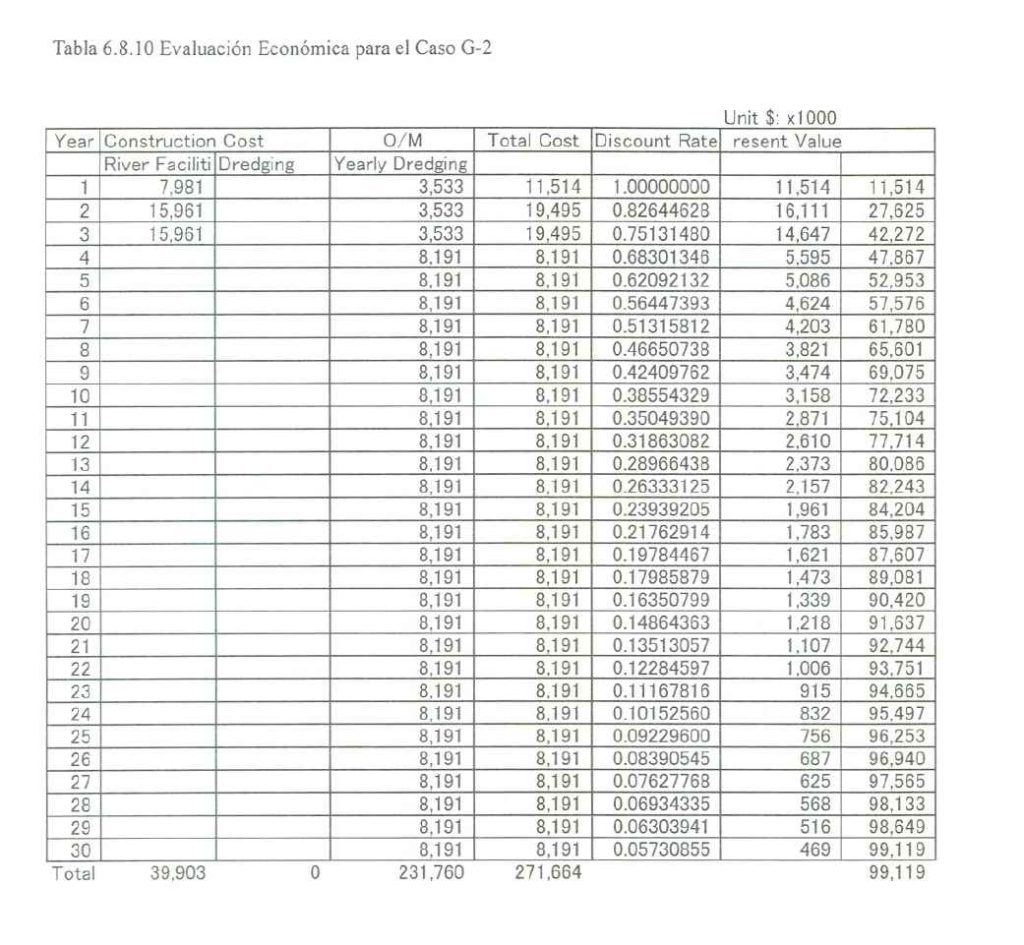 Tabla 6.8.10 Evaluación Económica para el Caso G-2

Unit $: x1000

| Year | Construction Cost |  | O/M | Total Cost | Discount Rate | resent Value |  |
|---|---|---|---|---|---|---|---|
|  | River Faciliti | Dredging | Yearly Dredging |  |  |  |  |
| 1 | 7,981 |  | 3,533 | 11,514 | 1.00000000 | 11,514 | 11,514 |
| 2 | 15,961 |  | 3,533 | 19,495 | 0.82644628 | 16,111 | 27,625 |
| 3 | 15,961 |  | 3,533 | 19,495 | 0.75131480 | 14,647 | 42,272 |
| 4 |  |  | 8,191 | 8,191 | 0.68301346 | 5,595 | 47,867 |
| 5 |  |  | 8,191 | 8,191 | 0.62092132 | 5,086 | 52,953 |
| 6 |  |  | 8,191 | 8,191 | 0.56447393 | 4,624 | 57,576 |
| 7 |  |  | 8,191 | 8,191 | 0.51315812 | 4,203 | 61,780 |
| 8 |  |  | 8,191 | 8,191 | 0.46650738 | 3,821 | 65,601 |
| 9 |  |  | 8,191 | 8,191 | 0.42409762 | 3,474 | 69,075 |
| 10 |  |  | 8,191 | 8,191 | 0.38554329 | 3,158 | 72,233 |
| 11 |  |  | 8,191 | 8,191 | 0.35049390 | 2,871 | 75,104 |
| 12 |  |  | 8,191 | 8,191 | 0.31863082 | 2,610 | 77,714 |
| 13 |  |  | 8,191 | 8,191 | 0.28966438 | 2,373 | 80,086 |
| 14 |  |  | 8,191 | 8,191 | 0.26333125 | 2,157 | 82,243 |
| 15 |  |  | 8,191 | 8,191 | 0.23939205 | 1,961 | 84,204 |
| 16 |  |  | 8,191 | 8,191 | 0.21762914 | 1,783 | 85,987 |
| 17 |  |  | 8,191 | 8,191 | 0.19784467 | 1,621 | 87,607 |
| 18 |  |  | 8,191 | 8,191 | 0.17985879 | 1,473 | 89,081 |
| 19 |  |  | 8,191 | 8,191 | 0.16350799 | 1,339 | 90,420 |
| 20 |  |  | 8,191 | 8,191 | 0.14864363 | 1,218 | 91,637 |
| 21 |  |  | 8,191 | 8,191 | 0.13513057 | 1,107 | 92,744 |
| 22 |  |  | 8,191 | 8,191 | 0.12284597 | 1,006 | 93,751 |
| 23 |  |  | 8,191 | 8,191 | 0.11167816 | 915 | 94,665 |
| 24 |  |  | 8,191 | 8,191 | 0.10152560 | 832 | 95,497 |
| 25 |  |  | 8,191 | 8,191 | 0.09229600 | 756 | 96,253 |
| 26 |  |  | 8,191 | 8,191 | 0.08390545 | 687 | 96,940 |
| 27 |  |  | 8,191 | 8,191 | 0.07627768 | 625 | 97,565 |
| 28 |  |  | 8,191 | 8,191 | 0.06934335 | 568 | 98,133 |
| 29 |  |  | 8,191 | 8,191 | 0.06303941 | 516 | 98,649 |
| 30 |  |  | 8,191 | 8,191 | 0.05730855 | 469 | 99,119 |
| Total | 39,903 | 0 | 231,760 | 271,664 |  |  | 99,119 |